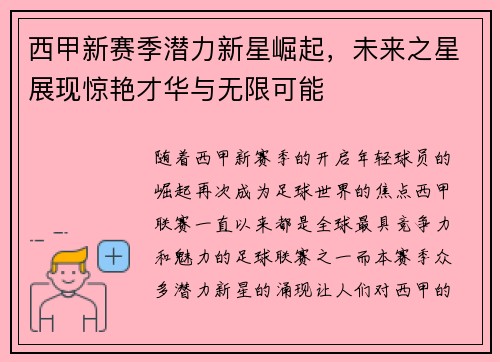 西甲新赛季潜力新星崛起，未来之星展现惊艳才华与无限可能

随着西甲新赛季的开启年轻球员的崛起再次成为足球世界的焦点西甲联赛一直以来都是全球最具竞争力和魅力的足球联赛之一而本赛季众多潜力新星的涌现让人们对西甲的